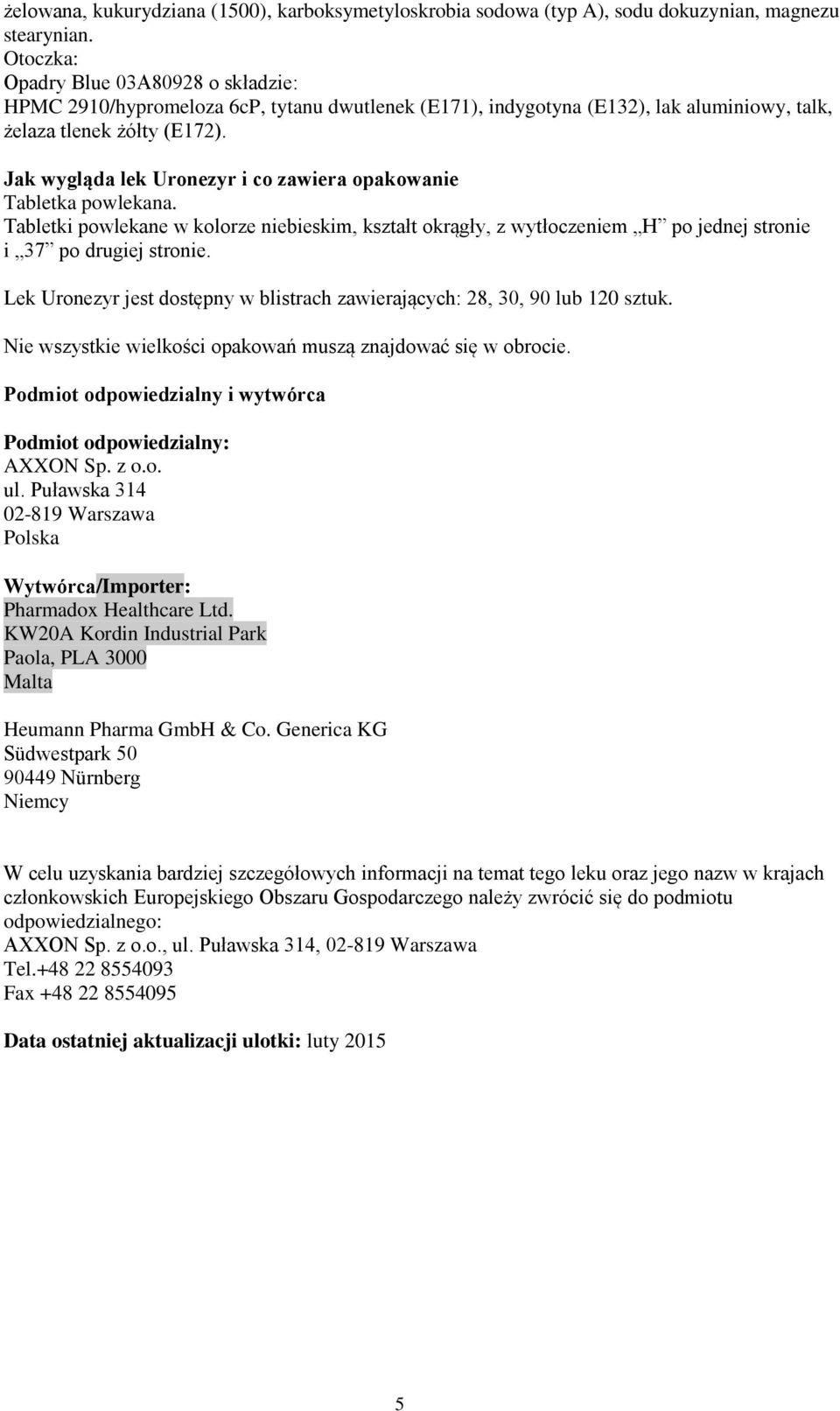 żelowana, kukurydziana (1500), karboksymetyloskrobia sodowa (typ A), sodu dokuzynian, magnezu stearynian.
Otoczka:
Opadry Blue 03A80928 o składzie:
HPMC 2910/hypromeloza 6cP, tytanu dwutlenek (E171), indygotyna (E132), lak aluminiowy, talk, żelaza tlenek żółty (E172).

Jak wygląda lek Uronezyr i co zawiera opakowanie
Tabletka powlekana.
Tabletki powlekane w kolorze niebieskim, kształt okrągły, z wytłoczeniem „H” po jednej stronie i „37” po drugiej stronie.

Lek Uronezyr jest dostępny w blistrach zawierających: 28, 30, 90 lub 120 sztuk.

Nie wszystkie wielkości opakowań muszą znajdować się w obrocie.

Podmiot odpowiedzialny i wytwórca

Podmiot odpowiedzialny:
AXXON Sp. z o.o.
ul. Puławska 314
02-819 Warszawa
Polska

Wytwórca/Importer:
Pharmadox Healthcare Ltd.
KW20A Kordin Industrial Park
Paola, PLA 3000
Malta

Heumann Pharma GmbH & Co. Generica KG
Südwestpark 50
90449 Nürnberg
Niemcy

W celu uzyskania bardziej szczegółowych informacji na temat tego leku oraz jego nazw w krajach członkowskich Europejskiego Obszaru Gospodarczego należy zwrócić się do podmiotu odpowiedzialnego:
AXXON Sp. z o.o., ul. Puławska 314, 02-819 Warszawa
Tel.+48 22 8554093
Fax +48 22 8554095

Data ostatniej aktualizacji ulotki: luty 2015

5